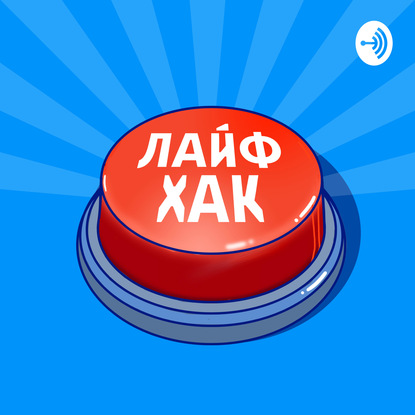 ЛАЙФ
ХАК